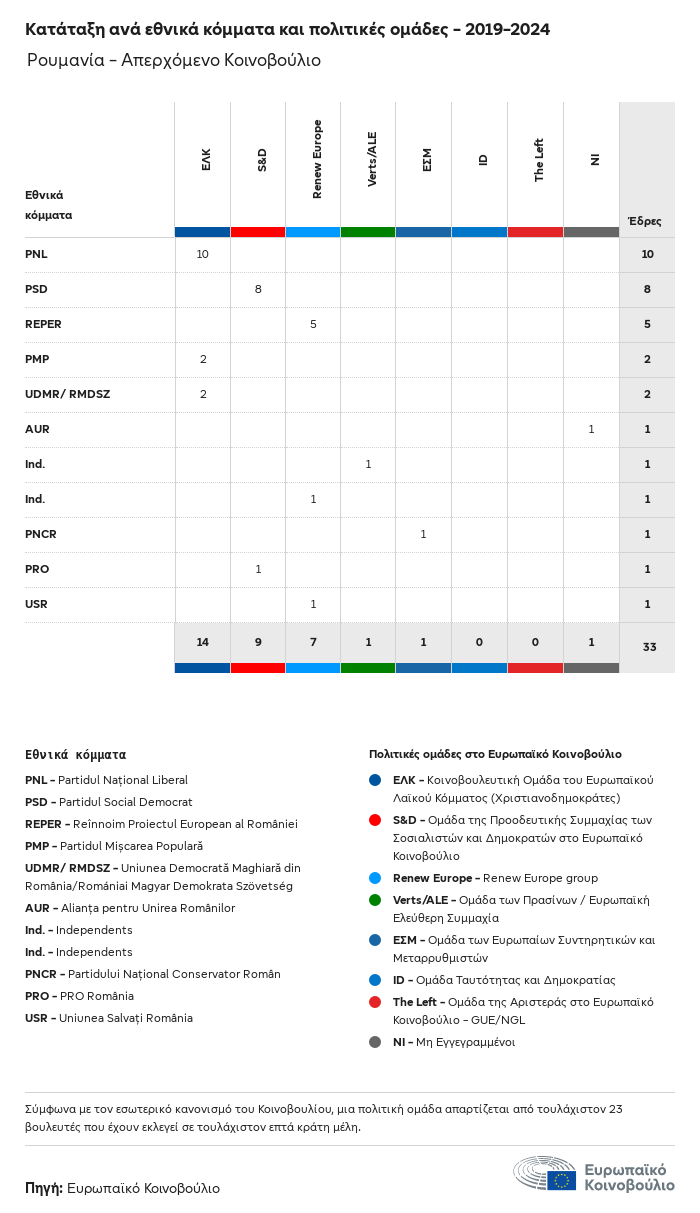 Κατάταξη ανά εθνικά κόμματα και πολιτικές ομάδες - 2019-2024

Ρουμανία - Απερχόμενο Κοινοβούλιο

| Εθνικά κόμματα | ΕΛΚ | S&D | Renew Europe | Verts/ALE | ΕΣΜ | ID | The Left | NI | Έδρες |
|---|---|---|---|---|---|---|---|---|---|
| PNL | 10 | | | | | | | | 10 |
| PSD | | 8 | | | | | | | 8 |
| REPER | | | 5 | | | | | | 5 |
| PMP | 2 | | | | | | | | 2 |
| UDMR/ RMDSZ | 2 | | | | | | | | 2 |
| AUR | | | | | | | | 1 | 1 |
| Ind. | | | | 1 | | | | | 1 |
| Ind. | | | 1 | | | | | | 1 |
| PNCR | | | | | 1 | | | | 1 |
| PRO | | 1 | | | | | | | 1 |
| USR | | | 1 | | | | | | 1 |
| | 14 | 9 | 7 | 1 | 1 | 0 | 0 | 1 | 33 |

Εθνικά κόμματα

PNL - Partidul Național Liberal
PSD - Partidul Social Democrat
REPER - Reînnoim Proiectul European al României
PMP - Partidul Mișcarea Populară
UDMR/ RMDSZ - Uniunea Democrată Maghiară din România/Romániai Magyar Demokrata Szövetség
AUR - Alianța pentru Unirea Românilor
Ind. - Independents
Ind. - Independents
PNCR - Partidului Național Conservator Român
PRO - PRO România
USR - Uniunea Salvați România

Πολιτικές ομάδες στο Ευρωπαϊκό Κοινοβούλιο

ΕΛΚ - Κοινοβουλευτική Ομάδα του Ευρωπαϊκού Λαϊκού Κόμματος (Χριστιανοδημοκράτες)
S&D - Ομάδα της Προοδευτικής Συμμαχίας των Σοσιαλιστών και Δημοκρατών στο Ευρωπαϊκό Κοινοβούλιο
Renew Europe - Renew Europe group
Verts/ALE - Ομάδα των Πρασίνων / Ευρωπαϊκή Ελεύθερη Συμμαχία
ΕΣΜ - Ομάδα των Ευρωπαίων Συντηρητικών και Μεταρρυθμιστών
ID - Ομάδα Ταυτότητας και Δημοκρατίας
The Left - Ομάδα της Αριστεράς στο Ευρωπαϊκό Κοινοβούλιο - GUE/NGL
NI - Μη Εγγεγραμμένοι

Σύμφωνα με τον εσωτερικό κανονισμό του Κοινοβουλίου, μια πολιτική ομάδα απαρτίζεται από τουλάχιστον 23 βουλευτές που έχουν εκλεγεί σε τουλάχιστον επτά κράτη μέλη.

Πηγή: Ευρωπαϊκό Κοινοβούλιο

Ευρωπαϊκό Κοινοβούλιο